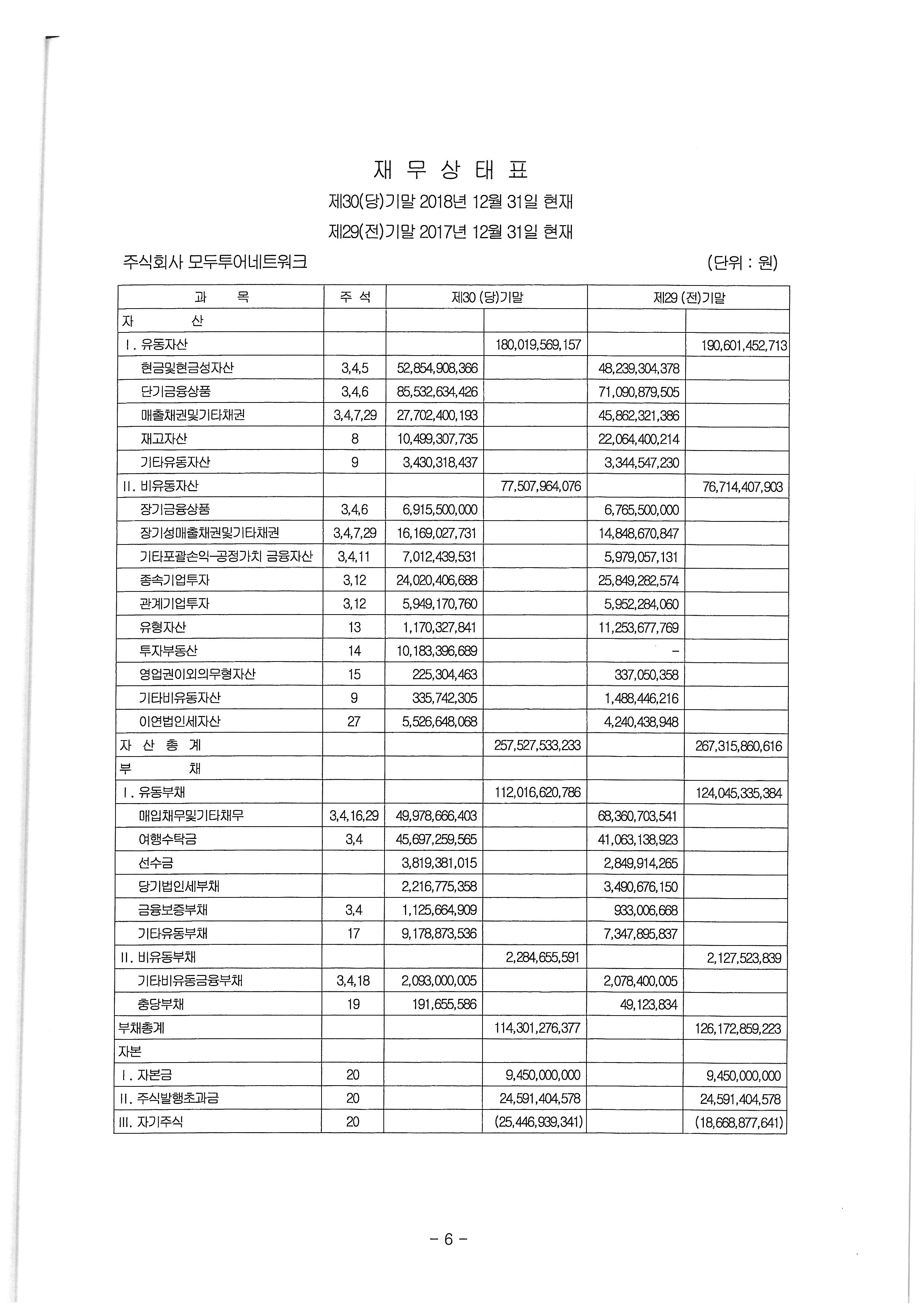 재 무 상 태 표

제30(당)기말 2018년 12월 31일 현재

제29(전)기말 2017년 12월 31일 현재

주식회사 모두투어네트워크 (단위 : 원)

| 과 목 | 주 석 | 제30 (당)기말 | | 제29 (전)기말 | |
|---|---|---|---|---|---|
| 자 산 | | | | | |
| Ⅰ. 유동자산 | | | 180,019,569,157 | | 190,601,452,713 |
| 현금및현금성자산 | 3,4,5 | 52,854,908,366 | | 48,239,304,378 | |
| 단기금융상품 | 3,4,6 | 85,532,634,426 | | 71,090,879,505 | |
| 매출채권및기타채권 | 3,4,7,29 | 27,702,400,193 | | 45,862,321,386 | |
| 재고자산 | 8 | 10,499,307,735 | | 22,064,400,214 | |
| 기타유동자산 | 9 | 3,430,318,437 | | 3,344,547,230 | |
| Ⅱ. 비유동자산 | | | 77,507,964,076 | | 76,714,407,903 |
| 장기금융상품 | 3,4,6 | 6,915,500,000 | | 6,765,500,000 | |
| 장기성매출채권및기타채권 | 3,4,7,29 | 16,169,027,731 | | 14,848,670,847 | |
| 기타포괄손익-공정가치 금융자산 | 3,4,11 | 7,012,439,531 | | 5,979,057,131 | |
| 종속기업투자 | 3,12 | 24,020,406,688 | | 25,849,282,574 | |
| 관계기업투자 | 3,12 | 5,949,170,760 | | 5,952,284,060 | |
| 유형자산 | 13 | 1,170,327,841 | | 11,253,677,769 | |
| 투자부동산 | 14 | 10,183,396,689 | | - | |
| 영업권이외의무형자산 | 15 | 225,304,463 | | 337,050,358 | |
| 기타비유동자산 | 9 | 335,742,305 | | 1,488,446,216 | |
| 이연법인세자산 | 27 | 5,526,648,068 | | 4,240,438,948 | |
| 자 산 총 계 | | | 257,527,533,233 | | 267,315,860,616 |
| 부 채 | | | | | |
| Ⅰ. 유동부채 | | | 112,016,620,786 | | 124,045,335,384 |
| 매입채무및기타채무 | 3,4,16,29 | 49,978,666,403 | | 68,360,703,541 | |
| 여행수탁금 | 3,4 | 45,697,259,565 | | 41,063,138,923 | |
| 선수금 | | 3,819,381,015 | | 2,849,914,265 | |
| 당기법인세부채 | | 2,216,775,358 | | 3,490,676,150 | |
| 금융보증부채 | 3,4 | 1,125,664,909 | | 933,006,668 | |
| 기타유동부채 | 17 | 9,178,873,536 | | 7,347,895,837 | |
| Ⅱ. 비유동부채 | | | 2,284,655,591 | | 2,127,523,839 |
| 기타비유동금융부채 | 3,4,18 | 2,093,000,005 | | 2,078,400,005 | |
| 충당부채 | 19 | 191,655,586 | | 49,123,834 | |
| 부채총계 | | | 114,301,276,377 | | 126,172,859,223 |
| 자본 | | | | | |
| Ⅰ. 자본금 | 20 | | 9,450,000,000 | | 9,450,000,000 |
| Ⅱ. 주식발행초과금 | 20 | | 24,591,404,578 | | 24,591,404,578 |
| Ⅲ. 자기주식 | 20 | | (25,446,939,341) | | (18,668,877,641) |

- 6 -